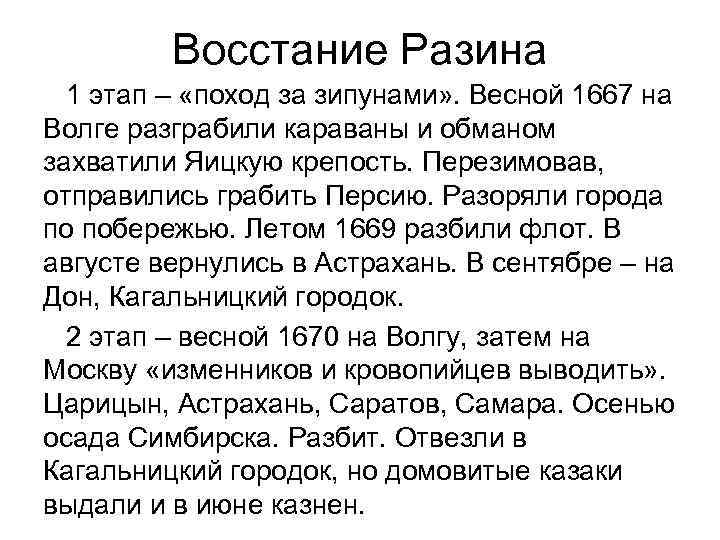 Восстание Разина

1 этап – «поход за зипунами». Весной 1667 на Волге разграбили караваны и обманом захватили Яицкую крепость. Перезимовав, отправились грабить Персию. Разоряли города по побережью. Летом 1669 разбили флот. В августе вернулись в Астрахань. В сентябре – на Дон, Кагальницкий городок.

2 этап – весной 1670 на Волгу, затем на Москву «изменников и кровопийцев выводить». Царицын, Астрахань, Саратов, Самара. Осенью осада Симбирска. Разбит. Отвезли в Кагальницкий городок, но домовитые казаки выдали и в июне казнен.